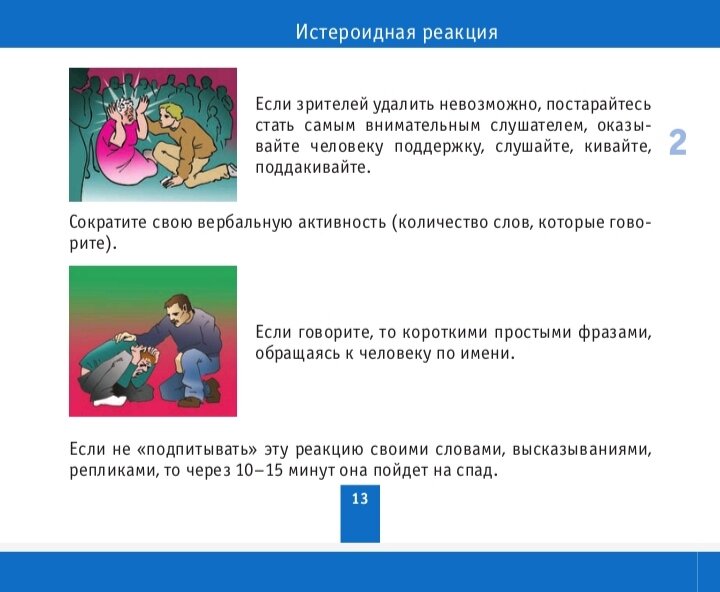 Истероидная реакция

Если зрителей удалить невозможно, постарайтесь стать самым внимательным слушателем, оказывайте человеку поддержку, слушайте, кивайте, поддакивайте.

2

Сократите свою вербальную активность (количество слов, которые говорите).

Если говорите, то короткими простыми фразами, обращаясь к человеку по имени.

Если не «подпитывать» эту реакцию своими словами, высказываниями, репликами, то через 10–15 минут она пойдет на спад.

13